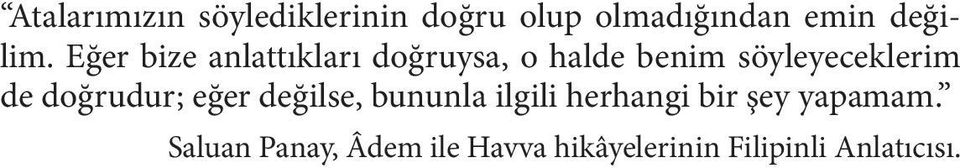 “Atalarımızın söylediklerinin doğru olup olmadığından emin değilim. Eğer bize anlattıkları doğruysa, o halde benim söyleyeceklerim de doğrudur; eğer değilse, bununla ilgili herhangi bir şey yapamam.”

Saluan Panay, Âdem ile Havva hikâyelerinin Filipinli Anlatıcısı.